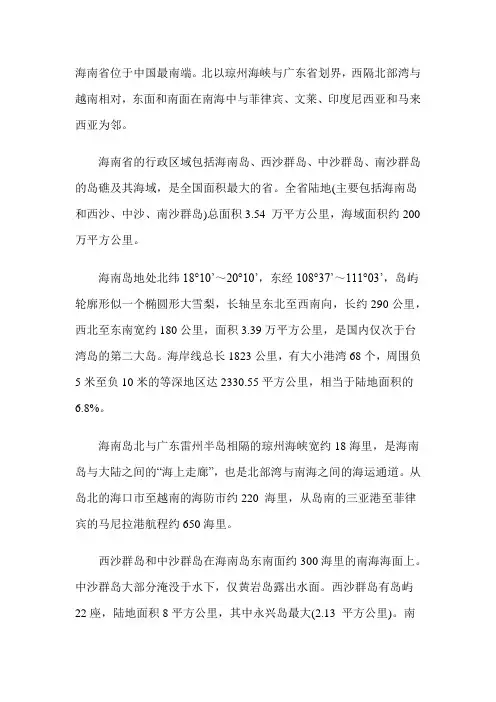 海南省位于中国最南端。北以琼州海峡与广东省划界，西隔北部湾与越南相对，东面和南面在南海中与菲律宾、文莱、印度尼西亚和马来西亚为邻。

海南省的行政区域包括海南岛、西沙群岛、中沙群岛、南沙群岛的岛礁及其海域，是全国面积最大的省。全省陆地(主要包括海南岛和西沙、中沙、南沙群岛)总面积 3.54 万平方公里，海域面积约 200 万平方公里。

海南岛地处北纬 18°10'～20°10'，东经 108°37'～111°03'，岛屿轮廓形似一个椭圆形大雪梨，长轴呈东北至西南向，长约 290 公里，西北至东南宽约 180 公里，面积 3.39 万平方公里，是国内仅次于台湾岛的第二大岛。海岸线总长 1823 公里，有大小港湾 68 个，周围负 5 米至负 10 米的等深地区达 2330.55 平方公里，相当于陆地面积的 6.8%。

海南岛北与广东雷州半岛相隔的琼州海峡宽约 18 海里，是海南岛与大陆之间的“海上走廊”，也是北部湾与南海之间的海运通道。从岛北的海口市至越南的海防市约 220 海里，从岛南的三亚港至菲律宾的马尼拉港航程约 650 海里。

西沙群岛和中沙群岛在海南岛东南面约 300 海里的南海海面上。中沙群岛大部分淹没于水下，仅黄岩岛露出水面。西沙群岛有岛屿 22 座，陆地面积 8 平方公里，其中永兴岛最大(2.13 平方公里)。南